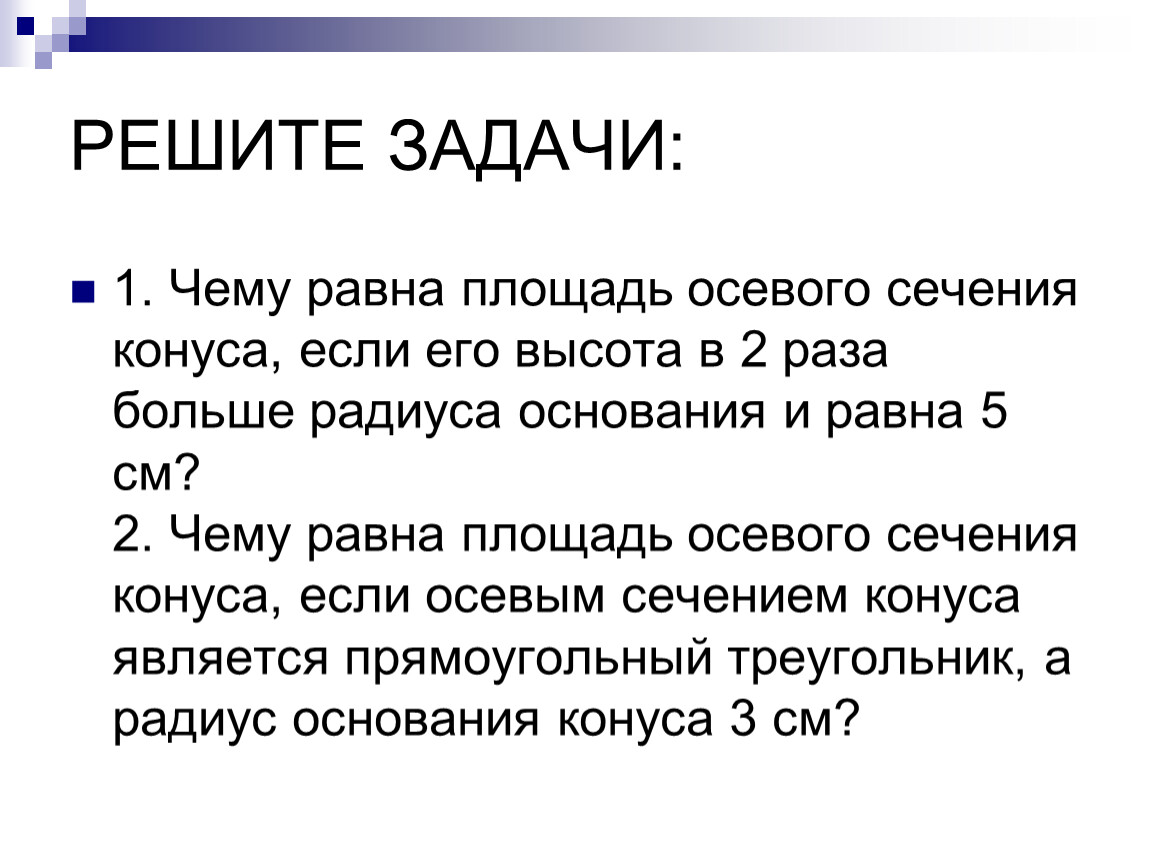 РЕШИТЕ ЗАДАЧИ:

1. Чему равна площадь осевого сечения конуса, если его высота в 2 раза больше радиуса основания и равна 5 см?
2. Чему равна площадь осевого сечения конуса, если осевым сечением конуса является прямоугольный треугольник, а радиус основания конуса 3 см?